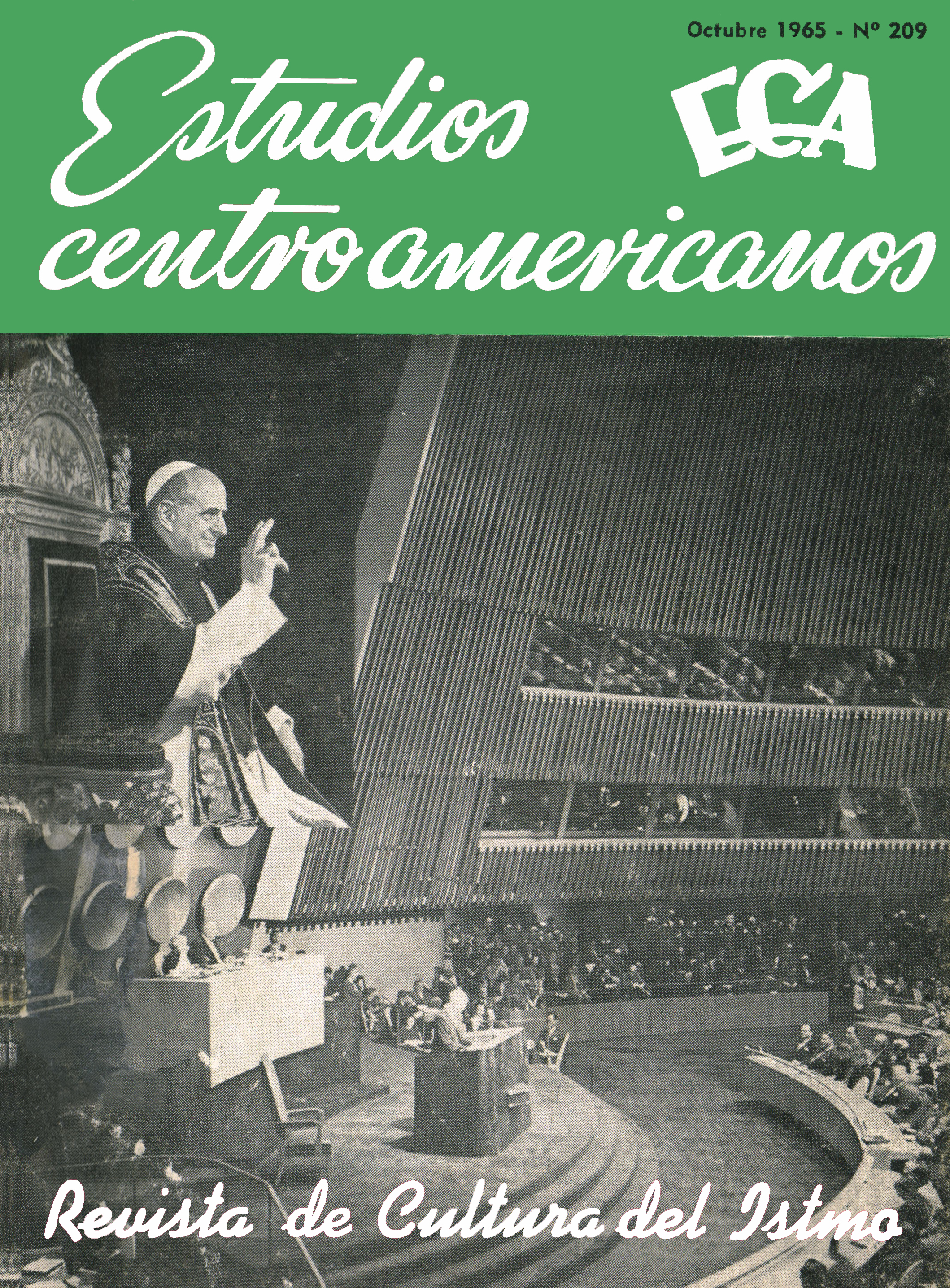 Octubre 1965 - Nº 209

Estudios centroamericanos

ECA

Revista de Cultura del Istmo